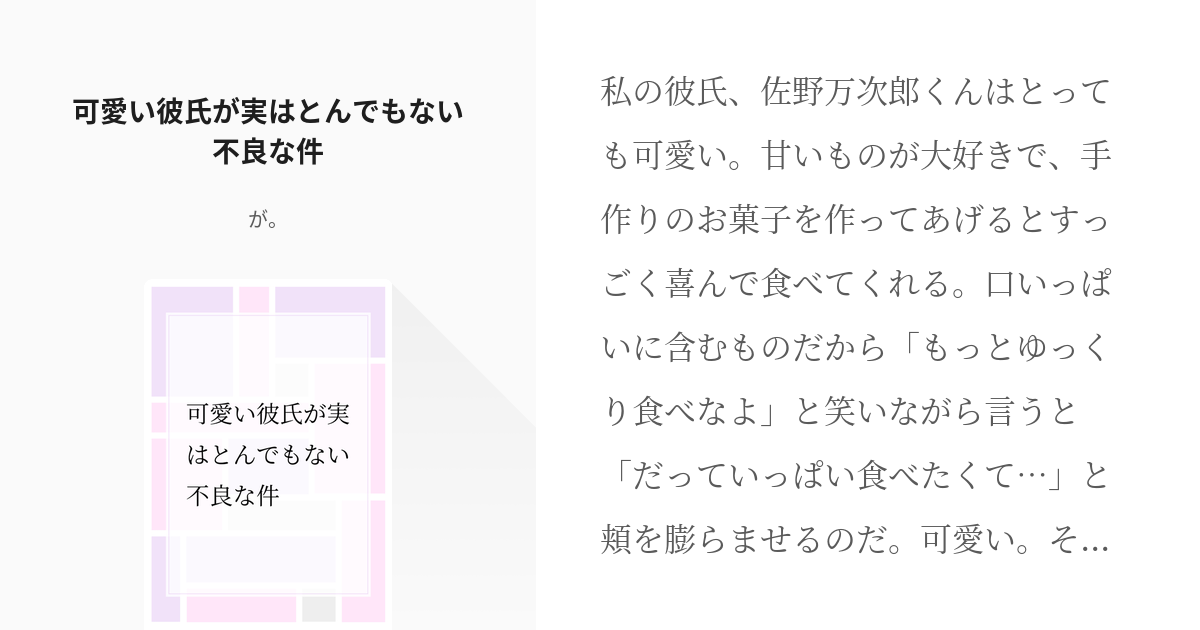 可愛い彼氏が実はとんでもない不良な件

が。

可愛い彼氏が実はとんでもない不良な件

私の彼氏、佐野万次郎くんはとっても可愛い。甘いものが大好きで、手作りのお菓子を作ってあげるとすっごく喜んで食べてくれる。口いっぱいに含むものだから「もっとゆっくり食べなよ」と笑いながら言うと「だっていっぱい食べたくて…」と頬を膨らませるのだ。可愛い。そ…